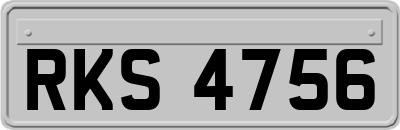 RKS 4756